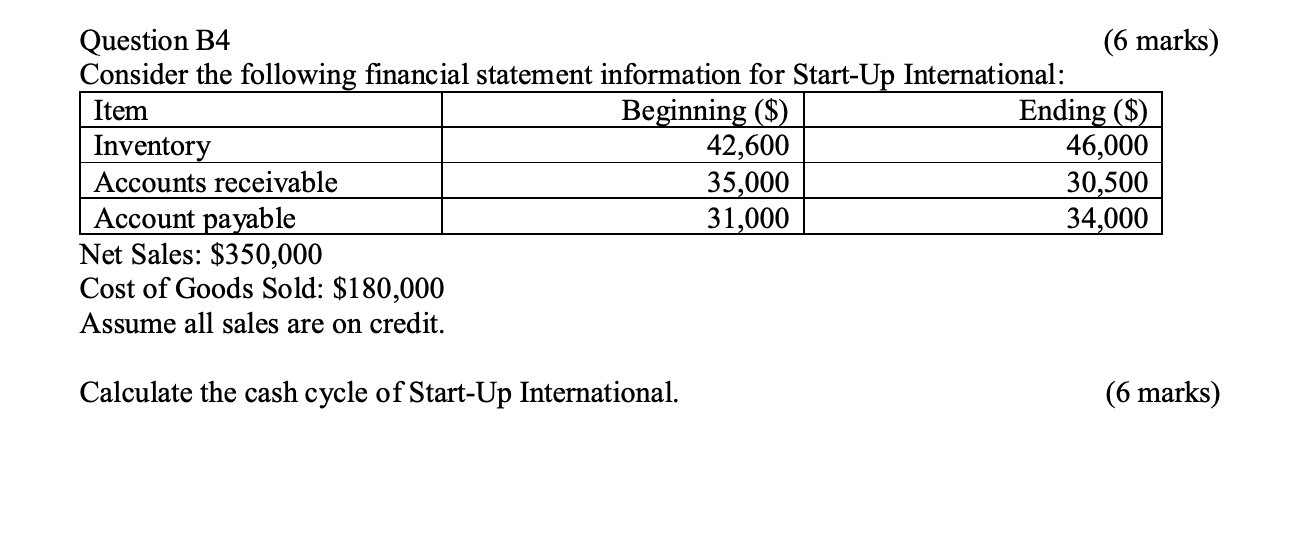 Question B4 (6 marks)

Consider the following financial statement information for Start-Up International:

| Item | Beginning ($) | Ending ($) |
|---|---|---|
| Inventory | 42,600 | 46,000 |
| Accounts receivable | 35,000 | 30,500 |
| Account payable | 31,000 | 34,000 |

Net Sales: $350,000
Cost of Goods Sold: $180,000
Assume all sales are on credit.

Calculate the cash cycle of Start-Up International. (6 marks)